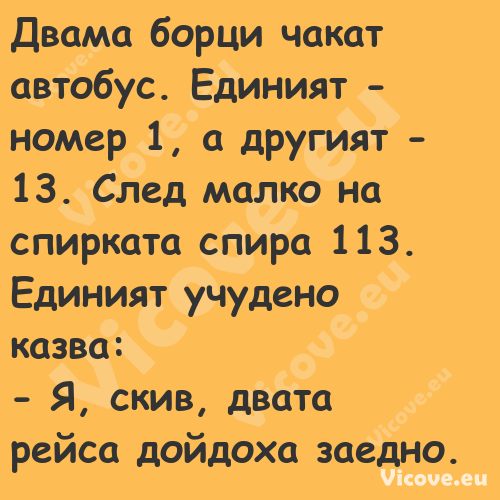 Двама борци чакат автобус. Единият - номер 1, а другият - 13. След малко на спирката спира 113. Единият учудено казва:
- Я, скив, двата рейса дойдоха заедно.

Vicove.eu